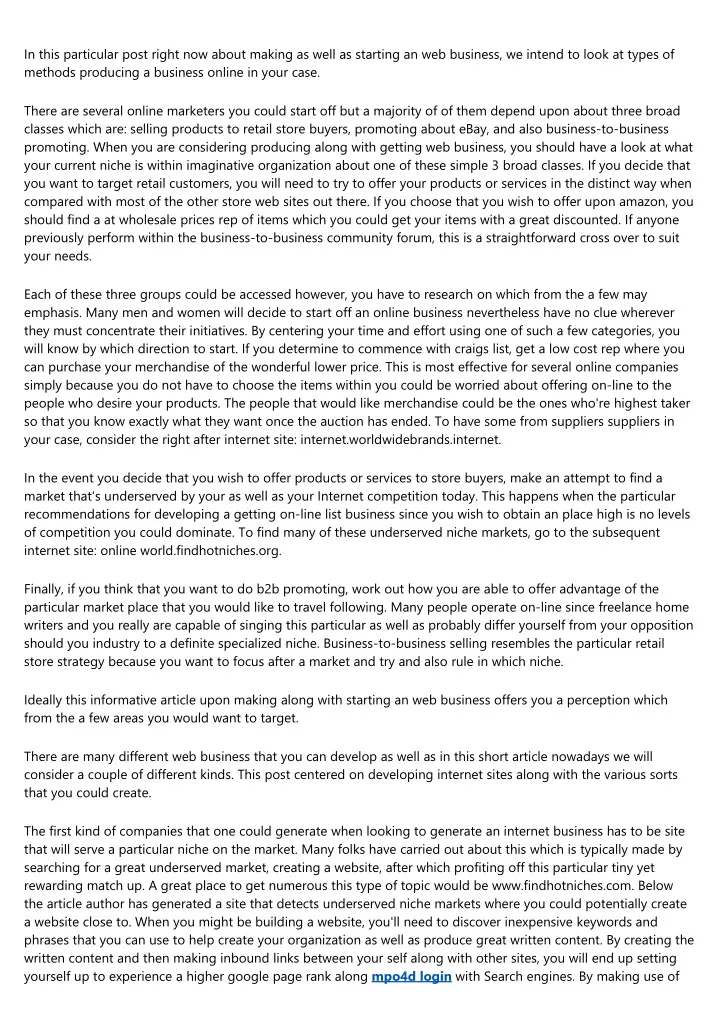 In this particular post right now about making as well as starting an web business, we intend to look at types of methods producing a business online in your case.

There are several online marketers you could start off but a majority of of them depend upon about three broad classes which are: selling products to retail store buyers, promoting about eBay, and also business-to-business promoting. When you are considering producing along with getting web business, you should have a look at what your current niche is within imaginative organization about one of these simple 3 broad classes. If you decide that you want to target retail customers, you will need to try to offer your products or services in the distinct way when compared with most of the other store web sites out there. If you choose that you wish to offer upon amazon, you should find a at wholesale prices rep of items which you could get your items with a great discounted. If anyone previously perform within the business-to-business community forum, this is a straightforward cross over to suit your needs.

Each of these three groups could be accessed however, you have to research on which from the a few may emphasis. Many men and women will decide to start off an online business nevertheless have no clue wherever they must concentrate their initiatives. By centering your time and effort using one of such a few categories, you will know by which direction to start. If you determine to commence with craigs list, get a low cost rep where you can purchase your merchandise of the wonderful lower price. This is most effective for several online companies simply because you do not have to choose the items within you could be worried about offering on-line to the people who desire your products. The people that would like merchandise could be the ones who're highest taker so that you know exactly what they want once the auction has ended. To have some from suppliers suppliers in your case, consider the right after internet site: internet.worldwidebrands.internet.

In the event you decide that you wish to offer products or services to store buyers, make an attempt to find a market that's underserved by your as well as your Internet competition today. This happens when the particular recommendations for developing a getting on-line list business since you wish to obtain an place high is no levels of competition you could dominate. To find many of these underserved niche markets, go to the subsequent internet site: online world.findhotniches.org.

Finally, if you think that you want to do b2b promoting, work out how you are able to offer advantage of the particular market place that you would like to travel following. Many people operate on-line since freelance home writers and you really are capable of singing this particular as well as probably differ yourself from your opposition should you industry to a definite specialized niche. Business-to-business selling resembles the particular retail store strategy because you want to focus after a market and try and also rule in which niche.

Ideally this informative article upon making along with starting an web business offers you a perception which from the a few areas you would want to target.

There are many different web business that you can develop as well as in this short article nowadays we will consider a couple of different kinds. This post centered on developing internet sites along with the various sorts that you could create.

The first kind of companies that one could generate when looking to generate an internet business has to be site that will serve a particular niche on the market. Many folks have carried out about this which is typically made by searching for a great underserved market, creating a website, after which profiting off this particular tiny yet rewarding match up. A great place to get numerous this type of topic would be www.findhotniches.com. Below the article author has generated a site that detects underserved niche markets where you could potentially create a website close to. When you might be building a website, you'll need to discover inexpensive keywords and phrases that you can use to help create your organization as well as produce great written content. By creating the written content and then making inbound links between your self along with other sites, you will end up setting yourself up to experience a higher google page rank along mpo4d login with Search engines. By making use of